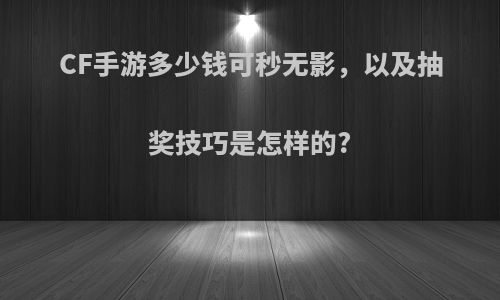 CF手游多少钱可秒无影，以及抽奖技巧是怎样的?